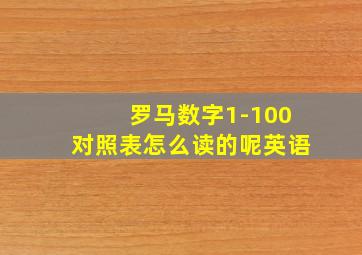 罗马数字1-100
对照表怎么读的呢英语